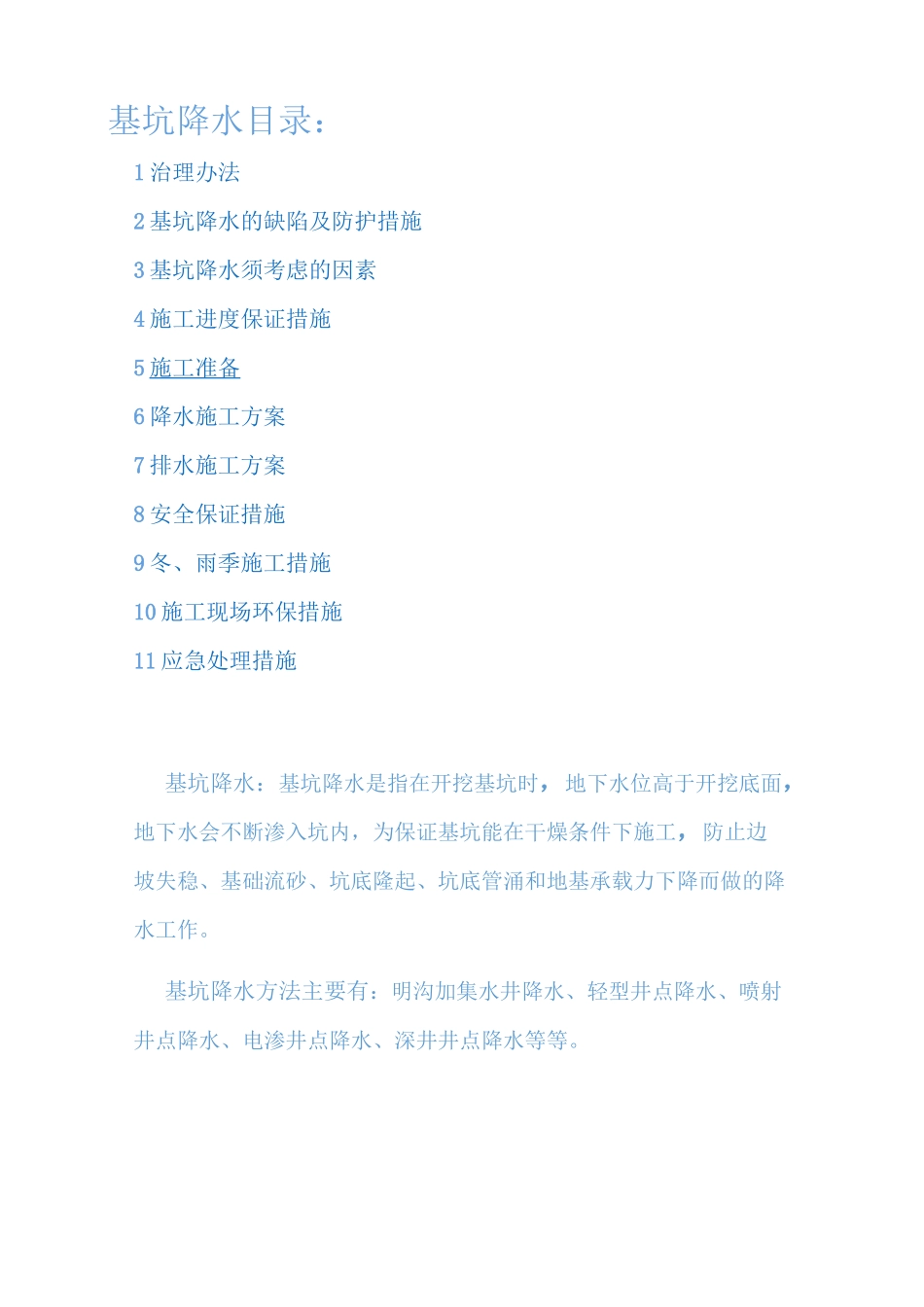 基坑降水目录：

1 治理办法

2 基坑降水的缺陷及防护措施

3 基坑降水须考虑的因素

4 施工进度保证措施

5 施工准备

6 降水施工方案

7 排水施工方案

8 安全保证措施

9 冬、雨季施工措施

10 施工现场环保措施

11 应急处理措施

基坑降水：基坑降水是指在开挖基坑时，地下水位高于开挖底面，地下水会不断渗入坑内，为保证基坑能在干燥条件下施工，防止边坡失稳、基础流砂、坑底隆起、坑底管涌和地基承载力下降而做的降水工作。

基坑降水方法主要有：明沟加集水井降水、轻型井点降水、喷射井点降水、电渗井点降水、深井井点降水等等。